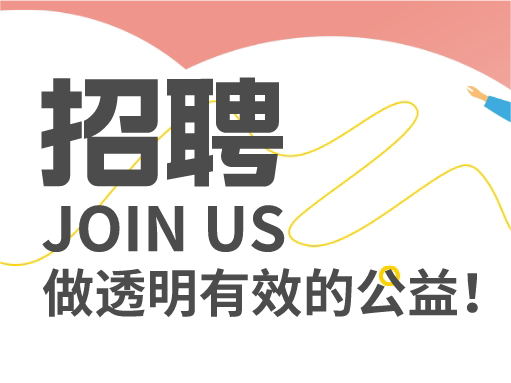 招聘
JOIN US
做透明有效的公益！